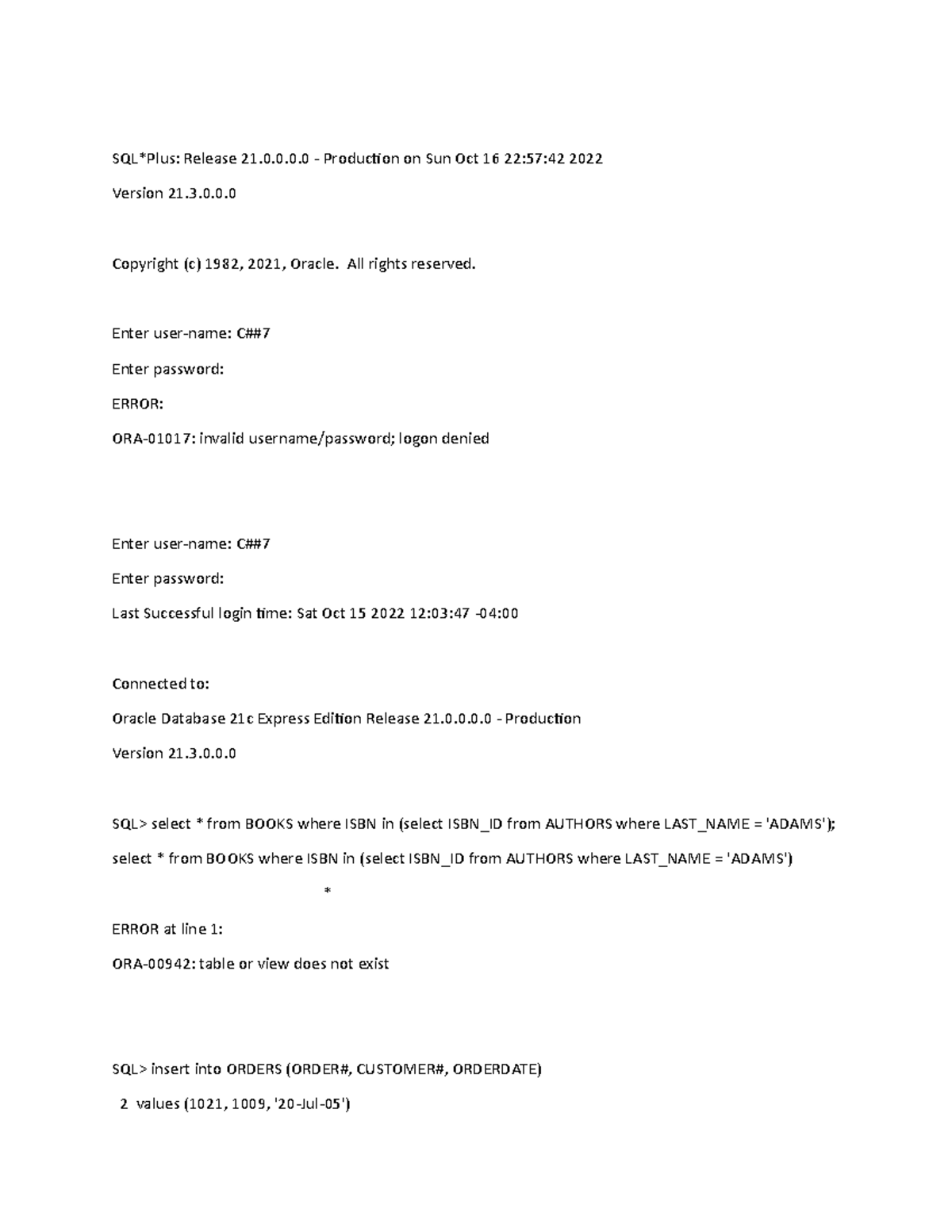 SQL*Plus: Release 21.0.0.0.0 - Production on Sun Oct 16 22:57:42 2022

Version 21.3.0.0.0

Copyright (c) 1982, 2021, Oracle.  All rights reserved.

Enter user-name: C##7

Enter password:

ERROR:

ORA-01017: invalid username/password; logon denied

Enter user-name: C##7

Enter password:

Last Successful login time: Sat Oct 15 2022 12:03:47 -04:00

Connected to:

Oracle Database 21c Express Edition Release 21.0.0.0.0 - Production

Version 21.3.0.0.0

SQL> select * from BOOKS where ISBN in (select ISBN_ID from AUTHORS where LAST_NAME = 'ADAMS');

select * from BOOKS where ISBN in (select ISBN_ID from AUTHORS where LAST_NAME = 'ADAMS')

*

ERROR at line 1:

ORA-00942: table or view does not exist

SQL> insert into ORDERS (ORDER#, CUSTOMER#, ORDERDATE)

2  values (1021, 1009, '20-Jul-05')